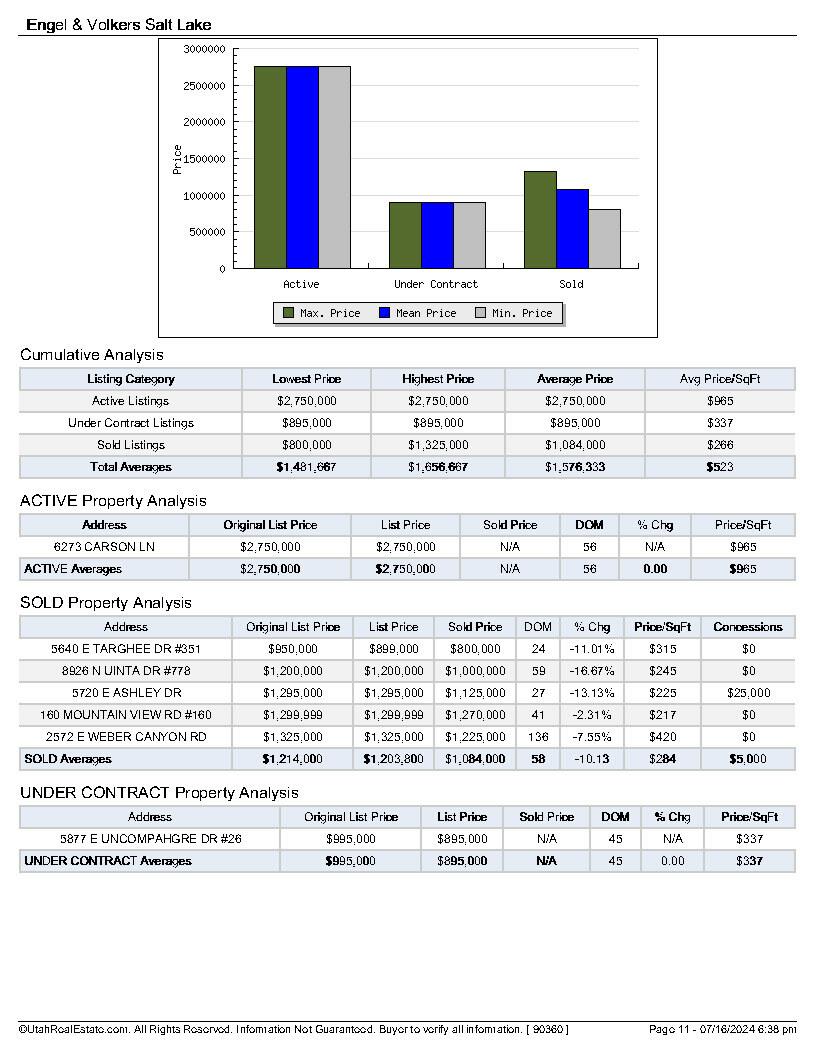 Engel & Volkers Salt Lake

3000000
2500000
2000000
1500000
1000000
500000
0
Price
Active
Under Contract
Sold
Max. Price
Mean Price
Min. Price

Cumulative Analysis

| Listing Category | Lowest Price | Highest Price | Average Price | Avg Price/SqFt |
|---|---|---|---|---|
| Active Listings | $2,750,000 | $2,750,000 | $2,750,000 | $965 |
| Under Contract Listings | $895,000 | $895,000 | $895,000 | $337 |
| Sold Listings | $800,000 | $1,325,000 | $1,084,000 | $266 |
| Total Averages | $1,481,667 | $1,656,667 | $1,576,333 | $523 |

ACTIVE Property Analysis

| Address | Original List Price | List Price | Sold Price | DOM | % Chg | Price/SqFt |
|---|---|---|---|---|---|---|
| 6273 CARSON LN | $2,750,000 | $2,750,000 | N/A | 56 | N/A | $965 |
| ACTIVE Averages | $2,750,000 | $2,750,000 | N/A | 56 | 0.00 | $965 |

SOLD Property Analysis

| Address | Original List Price | List Price | Sold Price | DOM | % Chg | Price/SqFt | Concessions |
|---|---|---|---|---|---|---|---|
| 5640 E TARGHEE DR #351 | $950,000 | $899,000 | $800,000 | 24 | -11.01% | $315 | $0 |
| 8926 N UINTA DR #778 | $1,200,000 | $1,200,000 | $1,000,000 | 59 | -16.67% | $245 | $0 |
| 5720 E ASHLEY DR | $1,295,000 | $1,295,000 | $1,125,000 | 27 | -13.13% | $225 | $25,000 |
| 160 MOUNTAIN VIEW RD #160 | $1,299,999 | $1,299,999 | $1,270,000 | 41 | -2.31% | $217 | $0 |
| 2572 E WEBER CANYON RD | $1,325,000 | $1,325,000 | $1,225,000 | 136 | -7.55% | $420 | $0 |
| SOLD Averages | $1,214,000 | $1,203,800 | $1,084,000 | 58 | -10.13 | $284 | $5,000 |

UNDER CONTRACT Property Analysis

| Address | Original List Price | List Price | Sold Price | DOM | % Chg | Price/SqFt |
|---|---|---|---|---|---|---|
| 5877 E UNCOMPAHGRE DR #26 | $995,000 | $895,000 | N/A | 45 | N/A | $337 |
| UNDER CONTRACT Averages | $995,000 | $895,000 | N/A | 45 | 0.00 | $337 |

©UtahRealEstate.com. All Rights Reserved. Information Not Guaranteed. Buyer to verify all information. [ 90360 ]
Page 11 - 07/16/2024 6:38 pm